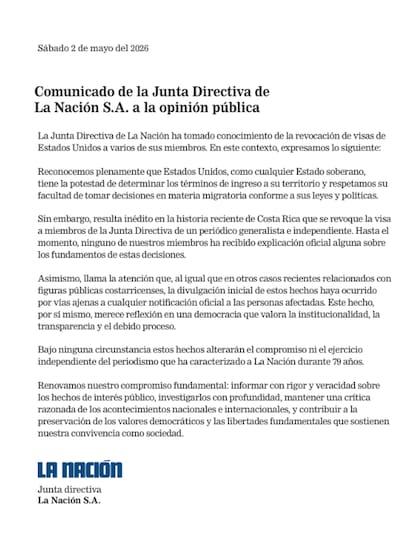 Sábado 2 de mayo del 2026

Comunicado de la Junta Directiva de La Nación S.A. a la opinión pública

La Junta Directiva de La Nación ha tomado conocimiento de la revocación de visas de Estados Unidos a varios de sus miembros. En este contexto, expresamos lo siguiente:

Reconocemos plenamente que Estados Unidos, como cualquier Estado soberano, tiene la potestad de determinar los términos de ingreso a su territorio y respetamos su facultad de tomar decisiones en materia migratoria conforme a sus leyes y políticas.

Sin embargo, resulta inédito en la historia reciente de Costa Rica que se revoque la visa a miembros de la Junta Directiva de un periódico generalista e independiente. Hasta el momento, ninguno de nuestros miembros ha recibido explicación oficial alguna sobre los fundamentos de estas decisiones.

Asimismo, llama la atención que, al igual que en otros casos recientes relacionados con figuras públicas costarricenses, la divulgación inicial de estos hechos haya ocurrido por vías ajenas a cualquier notificación oficial a las personas afectadas. Este hecho, por sí mismo, merece reflexión en una democracia que valora la institucionalidad, la transparencia y el debido proceso.

Bajo ninguna circunstancia estos hechos alterarán el compromiso ni el ejercicio independiente del periodismo que ha caracterizado a La Nación durante 79 años.

Renovamos nuestro compromiso fundamental: informar con rigor y veracidad sobre los hechos de interés público, investigarlos con profundidad, mantener una crítica razonada de los acontecimientos nacionales e internacionales, y contribuir a la preservación de los valores democráticos y las libertades fundamentales que sostienen nuestra convivencia como sociedad.

LA NACIÓN

Junta directiva
La Nación S.A.